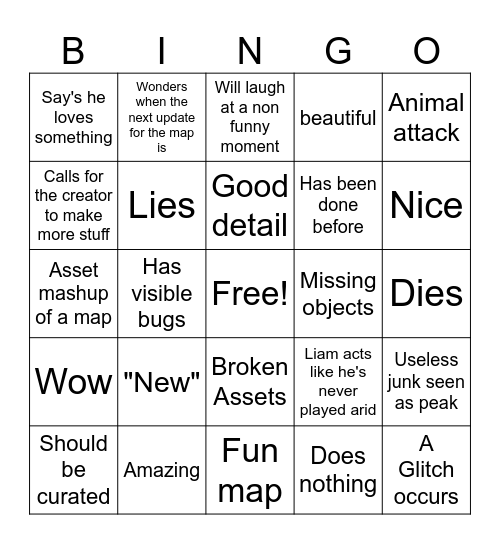 | B | I | N | G | O |
|---|---|---|---|---|
| Say's he loves something | Wonders when the next update for the map is | Will laugh at a non funny moment | beautiful | Animal attack |
| Calls for the creator to make more stuff | Lies | Good detail | Has been done before | Nice |
| Asset mashup of a map | Has visible bugs | Free! | Missing objects | Dies |
| Wow | "New" | Broken Assets | Liam acts like he's never played arid | Useless junk seen as peak |
| Should be curated | Amazing | Fun map | Does nothing | A Glitch occurs |